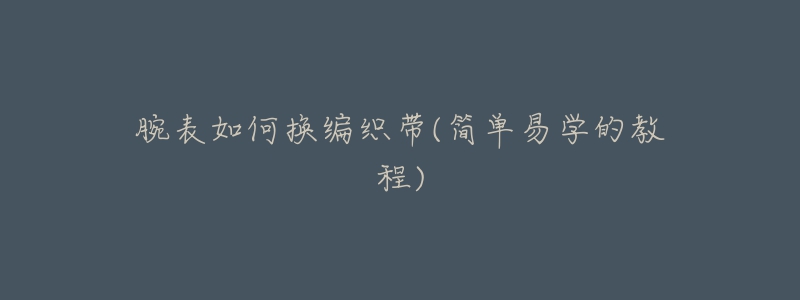 腕表如何换编织带(简单易学的教程)